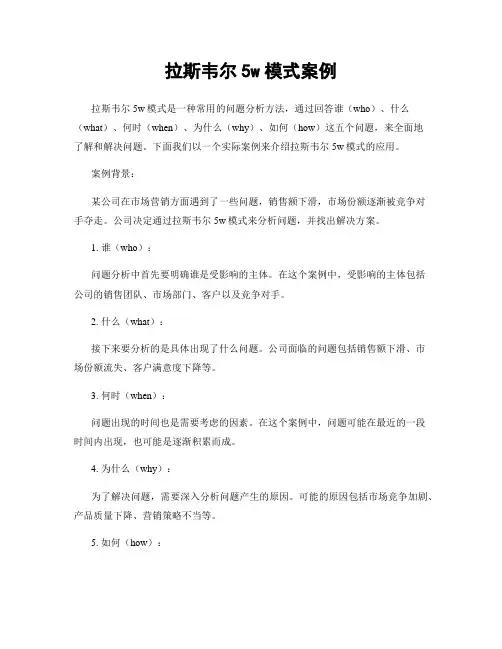 拉斯韦尔 5w 模式案例

拉斯韦尔 5w 模式是一种常用的问题分析方法，通过回答谁（who）、什么（what）、何时（when）、为什么（why）、如何（how）这五个问题，来全面地了解和解决问题。下面我们以一个实际案例来介绍拉斯韦尔 5w 模式的应用。

案例背景：

某公司在市场营销方面遇到了一些问题，销售额下滑，市场份额逐渐被竞争对手夺走。公司决定通过拉斯韦尔 5w 模式来分析问题，并找出解决方案。

1. 谁（who）：

问题分析中首先要明确谁是受影响的主体。在这个案例中，受影响的主体包括公司的销售团队、市场部门、客户以及竞争对手。

2. 什么（what）：

接下来要分析的是具体出现了什么问题。公司面临的问题包括销售额下滑、市场份额流失、客户满意度下降等。

3. 何时（when）：

问题出现的时间也是需要考虑的因素。在这个案例中，问题可能在最近的一段时间内出现，也可能是逐渐积累而成。

4. 为什么（why）：

为了解决问题，需要深入分析问题产生的原因。可能的原因包括市场竞争加剧、产品质量下降、营销策略不当等。

5. 如何（how）：